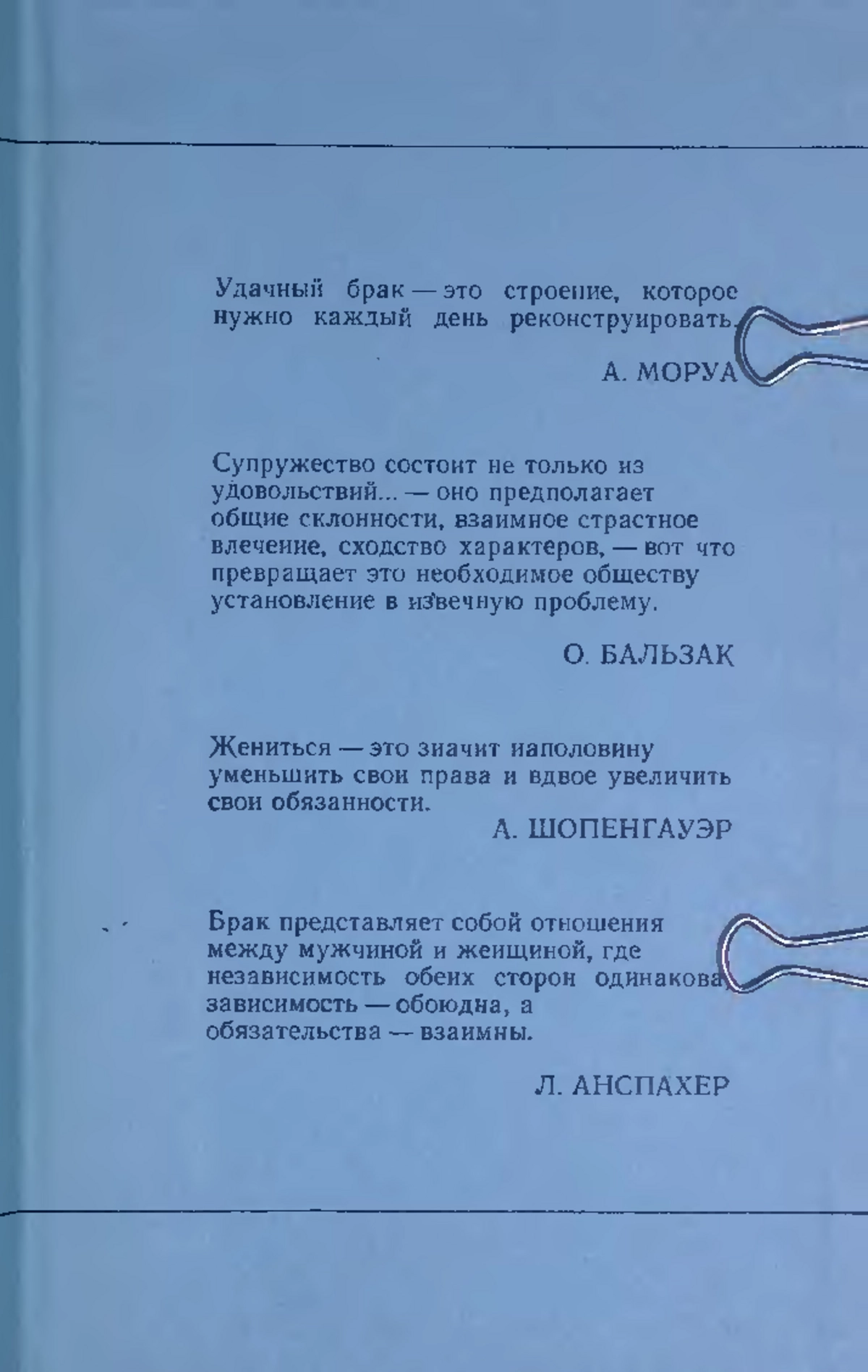 Удачный брак — это строение, которое нужно каждый день реконструировать.

А. МОРУА

Супружество состоит не только из удовольствий... — оно предполагает общие склонности, взаимное страстное влечение, сходство характеров, — вот что превращает это необходимое обществу установление в извечную проблему.

О. БАЛЬЗАК

Жениться — это значит наполовину уменьшить свои права и вдвое увеличить свои обязанности.

А. ШОПЕНГАУЭР

Брак представляет собой отношения между мужчиной и женщиной, где независимость обеих сторон одинакова, зависимость — обоюдна, а обязательства — взаимны.

Л. АНСПАХЕР